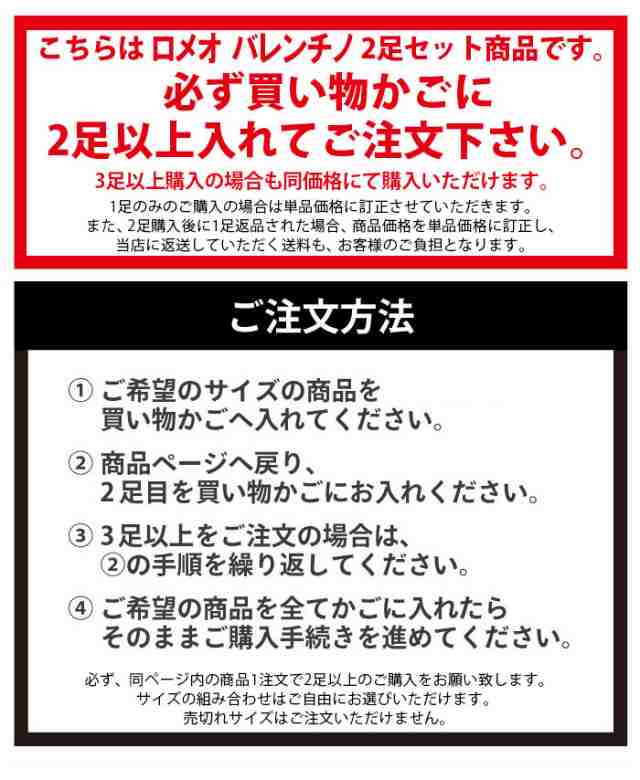 こちらは ロメオ バレンチノ 2足セット商品です。
必ず買い物かごに
2足以上入れてご注文下さい。
3足以上購入の場合も同価格にて購入いただけます。
1足のみのご購入の場合は単品価格に訂正させていただきます。
また、2足購入後に1足返品された場合、商品価格を単品価格に訂正し、
当店に返送していただく送料も、お客様のご負担となります。

ご注文方法

① ご希望のサイズの商品を
買い物かごへ入れてください。

② 商品ページへ戻り、
2足目を買い物かごにお入れください。

③ 3足以上をご注文の場合は、
②の手順を繰り返してください。

④ ご希望の商品を全てかごに入れたら
そのままご購入手続きを進めてください。

必ず、同ページ内の商品1注文で2足以上のご購入をお願い致します。
サイズの組み合わせはご自由にお選びいただけます。
売切れサイズはご注文いただけません。